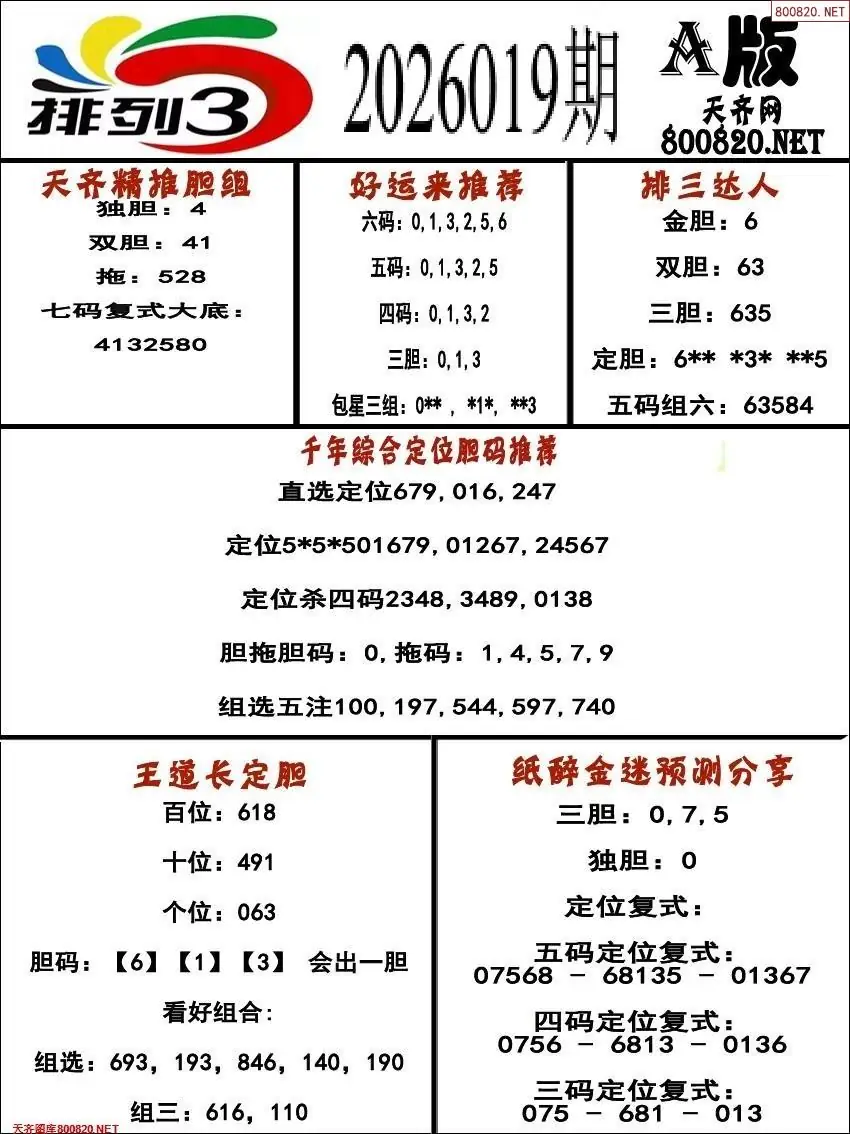 800820.NET

排列3

2026019期

A版
天齐网
800820.NET

天齐精推胆组
独胆：4
双胆：41
拖：528
七码复式大底：
4132580

好运来推荐
六码：0,1,3,2,5,6
五码：0,1,3,2,5
四码：0,1,3,2
三胆：0,1,3
包星三组：0**，*1*，**3

排三达人
金胆：6
双胆：63
三胆：635
定胆：6** *3* **5
五码组六：63584

千年综合定位胆码推荐
直选定位679,016,247
定位5*5*501679,01267,24567
定位杀四码2348,3489,0138
胆拖胆码：0,拖码：1,4,5,7,9
组选五注100,197,544,597,740

王道长定胆
百位：618
十位：491
个位：063
胆码：【6】【1】【3】 会出一胆
看好组合：
组选：693，193，846，140，190
组三：616，110

纸醉金迷预测分享
三胆：0,7,5
独胆：0
定位复式：
五码定位复式：
07568 － 68135 － 01367
四码定位复式：
0756 － 6813 － 0136
三码定位复式：
075 － 681 － 013

天齐图库800820.NET